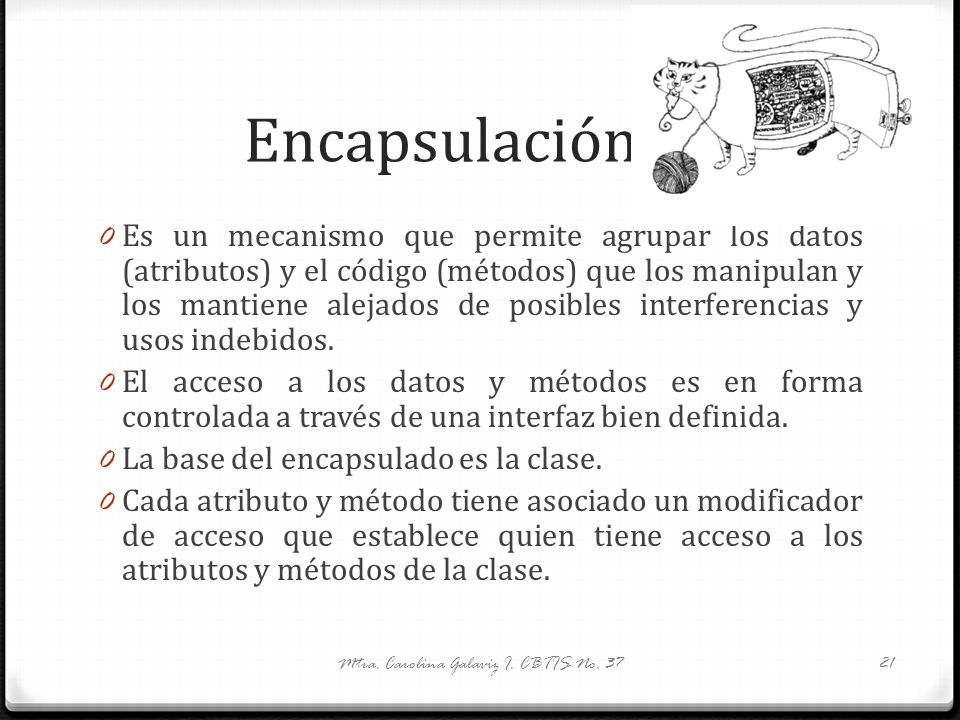 Encapsulación

0 Es un mecanismo que permite agrupar los datos (atributos) y el código (métodos) que los manipulan y los mantiene alejados de posibles interferencias y usos indebidos.

0 El acceso a los datos y métodos es en forma controlada a través de una interfaz bien definida.

0 La base del encapsulado es la clase.

0 Cada atributo y método tiene asociado un modificador de acceso que establece quien tiene acceso a los atributos y métodos de la clase.

Mtra. Carolina Galaviz I. CBTIS No. 37

21